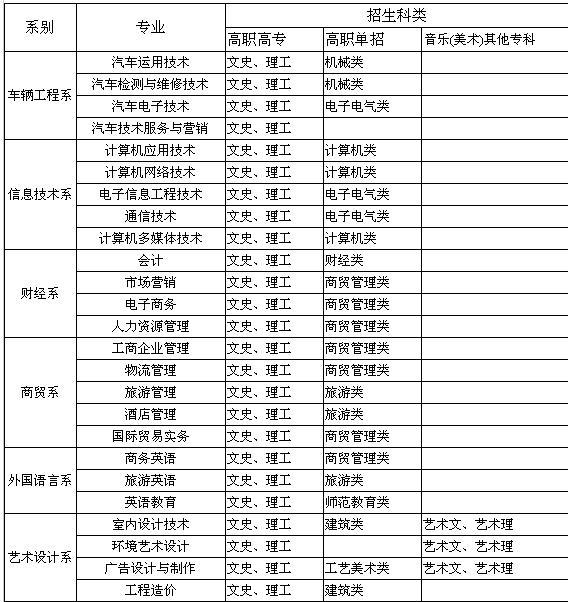 | 系别 | 专业 | 招生科类 | | |
|---|---|---|---|---|
| | | 高职高专 | 高职单招 | 音乐(美术)其他专科 |
| 车辆工程系 | 汽车运用技术 | 文史、理工 | 机械类 | |
| | 汽车检测与维修技术 | 文史、理工 | 机械类 | |
| | 汽车电子技术 | 文史、理工 | 电子电气类 | |
| | 汽车技术服务与营销 | 文史、理工 | | |
| 信息技术系 | 计算机应用技术 | 文史、理工 | 计算机类 | |
| | 计算机网络技术 | 文史、理工 | 计算机类 | |
| | 电子信息工程技术 | 文史、理工 | 电子电气类 | |
| | 通信技术 | 文史、理工 | 电子电气类 | |
| | 计算机多媒体技术 | 文史、理工 | 计算机类 | |
| 财经系 | 会计 | 文史、理工 | 财经类 | |
| | 市场营销 | 文史、理工 | 商贸管理类 | |
| | 电子商务 | 文史、理工 | 商贸管理类 | |
| | 人力资源管理 | 文史、理工 | 商贸管理类 | |
| 商贸系 | 工商企业管理 | 文史、理工 | 商贸管理类 | |
| | 物流管理 | 文史、理工 | 商贸管理类 | |
| | 旅游管理 | 文史、理工 | 旅游类 | |
| | 酒店管理 | 文史、理工 | 旅游类 | |
| | 国际贸易实务 | 文史、理工 | 商贸管理类 | |
| 外国语言系 | 商务英语 | 文史、理工 | 商贸管理类 | |
| | 旅游英语 | 文史、理工 | 旅游类 | |
| | 英语教育 | 文史、理工 | 师范教育类 | |
| 艺术设计系 | 室内设计技术 | 文史、理工 | 建筑类 | 艺术文、艺术理 |
| | 环境艺术设计 | 文史、理工 | | 艺术文、艺术理 |
| | 广告设计与制作 | 文史、理工 | 工艺美术类 | 艺术文、艺术理 |
| | 工程造价 | 文史、理工 | 建筑类 | |